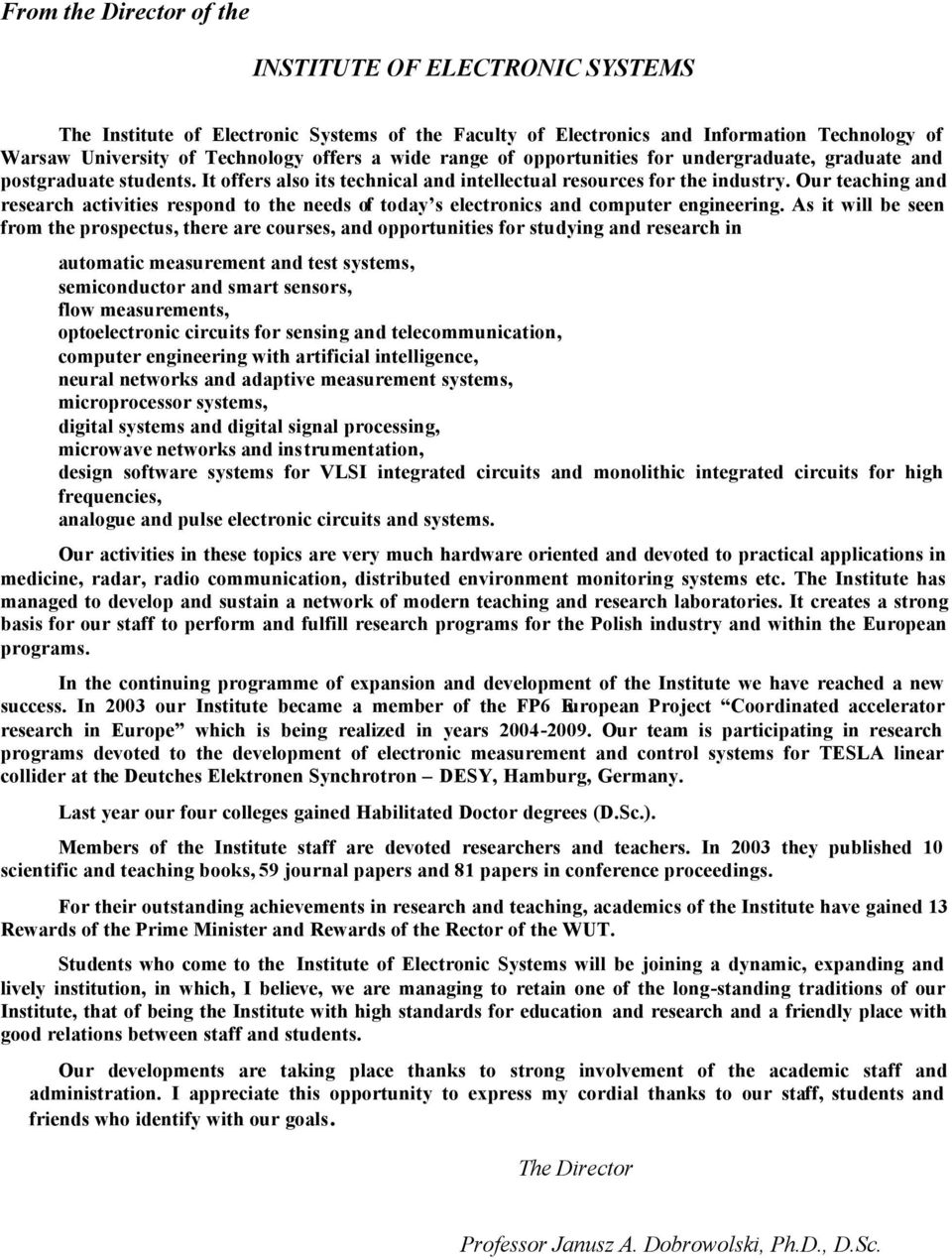 From the Director of the

INSTITUTE OF ELECTRONIC SYSTEMS

The Institute of Electronic Systems of the Faculty of Electronics and Information Technology of Warsaw University of Technology offers a wide range of opportunities for undergraduate, graduate and postgraduate students. It offers also its technical and intellectual resources for the industry. Our teaching and research activities respond to the needs of today's electronics and computer engineering. As it will be seen from the prospectus, there are courses, and opportunities for studying and research in

automatic measurement and test systems,
semiconductor and smart sensors,
flow measurements,
optoelectronic circuits for sensing and telecommunication,
computer engineering with artificial intelligence,
neural networks and adaptive measurement systems,
microprocessor systems,
digital systems and digital signal processing,
microwave networks and instrumentation,
design software systems for VLSI integrated circuits and monolithic integrated circuits for high frequencies,
analogue and pulse electronic circuits and systems.

Our activities in these topics are very much hardware oriented and devoted to practical applications in medicine, radar, radio communication, distributed environment monitoring systems etc. The Institute has managed to develop and sustain a network of modern teaching and research laboratories. It creates a strong basis for our staff to perform and fulfill research programs for the Polish industry and within the European programs.

In the continuing programme of expansion and development of the Institute we have reached a new success. In 2003 our Institute became a member of the FP6 European Project "Coordinated accelerator research in Europe" which is being realized in years 2004-2009. Our team is participating in research programs devoted to the development of electronic measurement and control systems for TESLA linear collider at the Deutches Elektronen Synchrotron – DESY, Hamburg, Germany.

Last year our four colleges gained Habilitated Doctor degrees (D.Sc.).

Members of the Institute staff are devoted researchers and teachers. In 2003 they published 10 scientific and teaching books, 59 journal papers and 81 papers in conference proceedings.

For their outstanding achievements in research and teaching, academics of the Institute have gained 13 Rewards of the Prime Minister and Rewards of the Rector of the WUT.

Students who come to the Institute of Electronic Systems will be joining a dynamic, expanding and lively institution, in which, I believe, we are managing to retain one of the long-standing traditions of our Institute, that of being the Institute with high standards for education and research and a friendly place with good relations between staff and students.

Our developments are taking place thanks to strong involvement of the academic staff and administration. I appreciate this opportunity to express my cordial thanks to our staff, students and friends who identify with our goals.

The Director

Professor Janusz A. Dobrowolski, Ph.D., D.Sc.